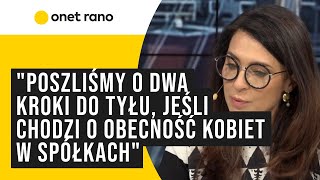 onet rano

"POSZLIŚMY O DWA KROKI DO TYŁU, JEŚLI CHODZI O OBECNOŚĆ KOBIET W SPÓŁKACH"